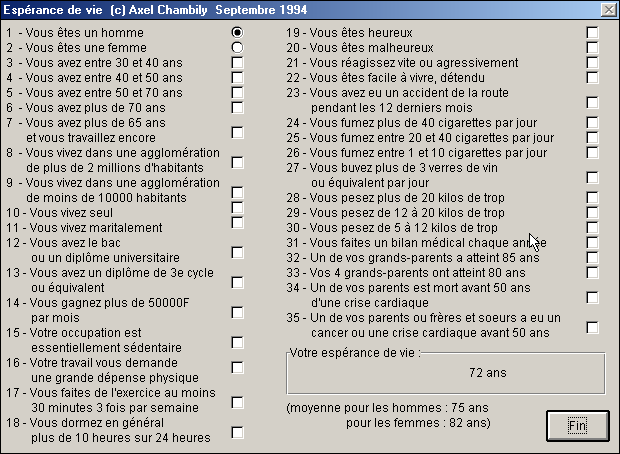 Espérance de vie (c) Axel Chambily Septembre 1994

1 - Vous êtes un homme
2 - Vous êtes une femme
3 - Vous avez entre 30 et 40 ans
4 - Vous avez entre 40 et 50 ans
5 - Vous avez entre 50 et 70 ans
6 - Vous avez plus de 70 ans
7 - Vous avez plus de 65 ans et vous travaillez encore
8 - Vous vivez dans une agglomération de plus de 2 millions d'habitants
9 - Vous vivez dans une agglomération de moins de 10000 habitants
10 - Vous vivez seul
11 - Vous vivez maritalement
12 - Vous avez le bac ou un diplôme universitaire
13 - Vous avez un diplôme de 3e cycle ou équivalent
14 - Vous gagnez plus de 50000F par mois
15 - Votre occupation est essentiellement sédentaire
16 - Votre travail vous demande une grande dépense physique
17 - Vous faites de l'exercice au moins 30 minutes 3 fois par semaine
18 - Vous dormez en général plus de 10 heures sur 24 heures

19 - Vous êtes heureux
20 - Vous êtes malheureux
21 - Vous réagissez vite ou agressivement
22 - Vous êtes facile à vivre, détendu
23 - Vous avez eu un accident de la route pendant les 12 derniers mois
24 - Vous fumez plus de 40 cigarettes par jour
25 - Vous fumez entre 20 et 40 cigarettes par jour
26 - Vous fumez entre 1 et 10 cigarettes par jour
27 - Vous buvez plus de 3 verres de vin ou équivalent par jour
28 - Vous pesez plus de 20 kilos de trop
29 - Vous pesez de 12 à 20 kilos de trop
30 - Vous pesez de 5 à 12 kilos de trop
31 - Vous faites un bilan médical chaque année
32 - Un de vos grands-parents a atteint 85 ans
33 - Vos 4 grands-parents ont atteint 80 ans
34 - Un de vos parents est mort avant 50 ans d'une crise cardiaque
35 - Un de vos parents ou frères et soeurs a eu un cancer ou une crise cardiaque avant 50 ans

Votre espérance de vie :
72 ans

(moyenne pour les hommes : 75 ans
pour les femmes : 82 ans)

Fin